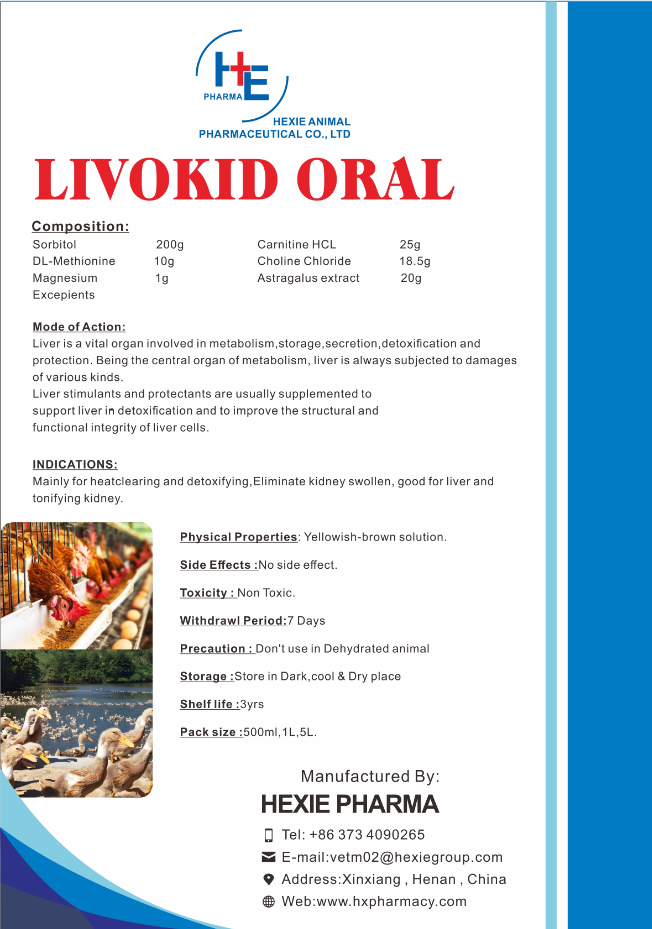 HE
PHARMA
HEXIE ANIMAL
PHARMACEUTICAL CO., LTD

LIVOKID ORAL

Composition:

| Sorbitol | 200g | Carnitine HCL | 25g |
|---|---|---|---|
| DL-Methionine | 10g | Choline Chloride | 18.5g |
| Magnesium | 1g | Astragalus extract | 20g |
| Excepients | | | |

Mode of Action:
Liver is a vital organ involved in metabolism,storage,secretion,detoxification and protection. Being the central organ of metabolism, liver is always subjected to damages of various kinds.
Liver stimulants and protectants are usually supplemented to support liver in detoxification and to improve the structural and functional integrity of liver cells.

INDICATIONS:
Mainly for heatclearing and detoxifying,Eliminate kidney swollen, good for liver and tonifying kidney.

Physical Properties: Yellowish-brown solution.

Side Effects :No side effect.

Toxicity : Non Toxic.

Withdrawl Period:7 Days

Precaution : Don't use in Dehydrated animal

Storage :Store in Dark,cool & Dry place

Shelf life :3yrs

Pack size :500ml,1L,5L.

Manufactured By:
HEXIE PHARMA
Tel: +86 373 4090265
E-mail:vetm02@hexiegroup.com
Address:Xinxiang , Henan , China
Web:www.hxpharmacy.com